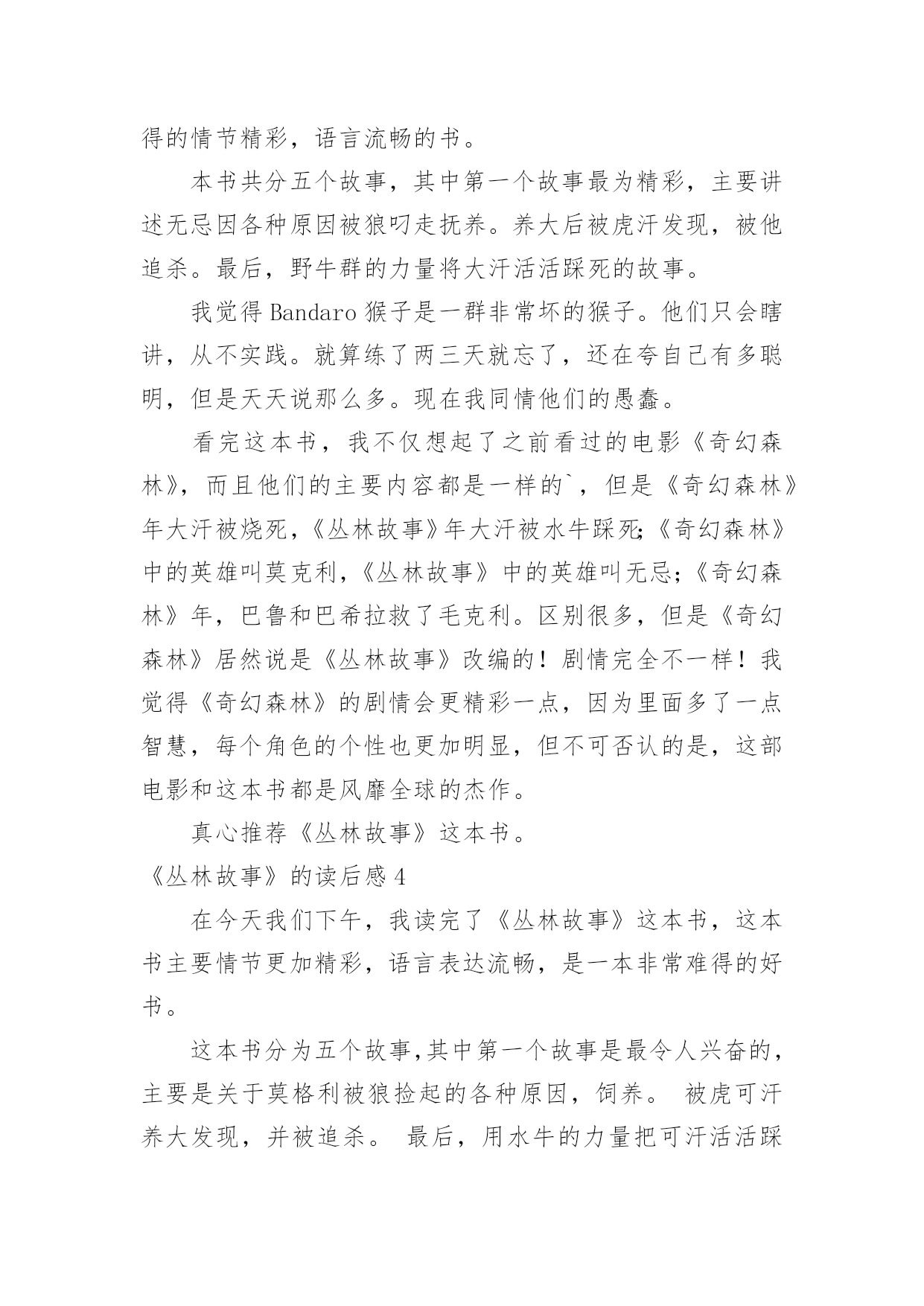 得的情节精彩，语言流畅的书。

本书共分五个故事，其中第一个故事最为精彩，主要讲述无忌因各种原因被狼叼走抚养。养大后被虎汗发现，被他追杀。最后，野牛群的力量将大汗活活踩死的故事。

我觉得 Bandaro 猴子是一群非常坏的猴子。他们只会瞎讲，从不实践。就算练了两三天就忘了，还在夸自己有多聪明，但是天天说那么多。现在我同情他们的愚蠢。

看完这本书，我不仅想起了之前看过的电影《奇幻森林》，而且他们的主要内容都是一样的`，但是《奇幻森林》年大汗被烧死，《丛林故事》年大汗被水牛踩死;《奇幻森林》中的英雄叫莫克利，《丛林故事》中的英雄叫无忌;《奇幻森林》年，巴鲁和巴希拉救了毛克利。区别很多，但是《奇幻森林》居然说是《丛林故事》改编的！剧情完全不一样！我觉得《奇幻森林》的剧情会更精彩一点，因为里面多了一点智慧，每个角色的个性也更加明显，但不可否认的是，这部电影和这本书都是风靡全球的杰作。

真心推荐《丛林故事》这本书。

《丛林故事》的读后感 4

在今天我们下午，我读完了《丛林故事》这本书，这本书主要情节更加精彩，语言表达流畅，是一本非常难得的好书。

这本书分为五个故事,其中第一个故事是最令人兴奋的，主要是关于莫格利被狼捡起的各种原因，饲养。 被虎可汗养大发现，并被追杀。 最后，用水牛的力量把可汗活活踩